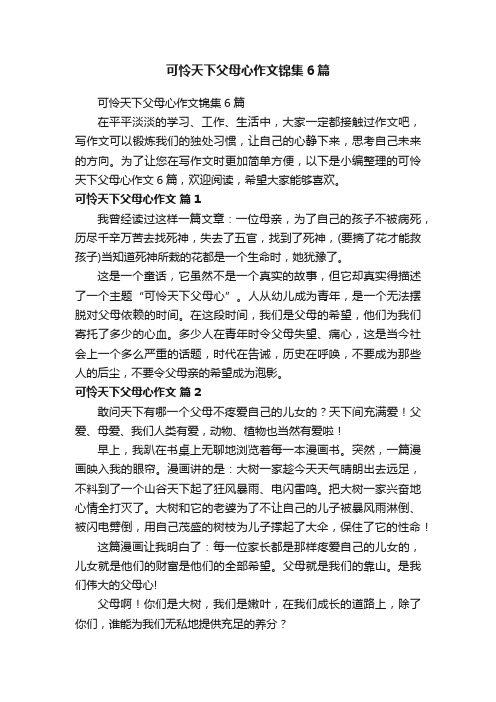 可怜天下父母心作文锦集6篇

可怜天下父母心作文锦集6篇

在平平淡淡的学习、工作、生活中，大家一定都接触过作文吧，写作文可以锻炼我们的独处习惯，让自己的心静下来，思考自己未来的方向。为了让您在写作文时更加简单方便，以下是小编整理的可怜天下父母心作文6篇，欢迎阅读，希望大家能够喜欢。

可怜天下父母心作文 篇1

我曾经读过这样一篇文章：一位母亲，为了自己的孩子不被病死，历尽千辛万苦去找死神，失去了五官，找到了死神，(要摘了花才能救孩子)当知道死神所栽的花都是一个生命时，她犹豫了。

这是一个童话，它虽然不是一个真实的故事，但它却真实得描述了一个主题“可怜天下父母心”。人从幼儿成为青年，是一个无法摆脱对父母依赖的时间。在这段时间，我们是父母的希望，他们为我们寄托了多少的心血。多少人在青年时令父母失望、痛心，这是当今社会上一个多么严重的话题，时代在告诫，历史在呼唤，不要成为那些人的后尘，不要令父母亲的希望成为泡影。

可怜天下父母心作文 篇2

敢问天下有哪一个父母不疼爱自己的儿女的？天下间充满爱！父爱、母爱、我们人类有爱，动物、植物也当然有爱啦！

早上，我趴在书桌上无聊地浏览着每一本漫画书。突然，一篇漫画映入我的眼帘。漫画讲的是：大树一家趁今天天气晴朗出去远足，不料到了一个山谷天下起了狂风暴雨、电闪雷鸣。把大树一家兴奋地心情全打灭了。大树和它的老婆为了不让自己的儿子被暴风雨淋倒、被闪电劈倒，用自己茂盛的树枝为儿子撑起了大伞，保住了它的性命！

这篇漫画让我明白了：每一位家长都是那样疼爱自己的儿女的，儿女就是他们的财富是他们的全部希望。父母就是我们的靠山。是我们伟大的父母心!

父母啊！你们是大树，我们是嫩叶，在我们成长的道路上，除了你们，谁能为我们无私地提供充足的养分？